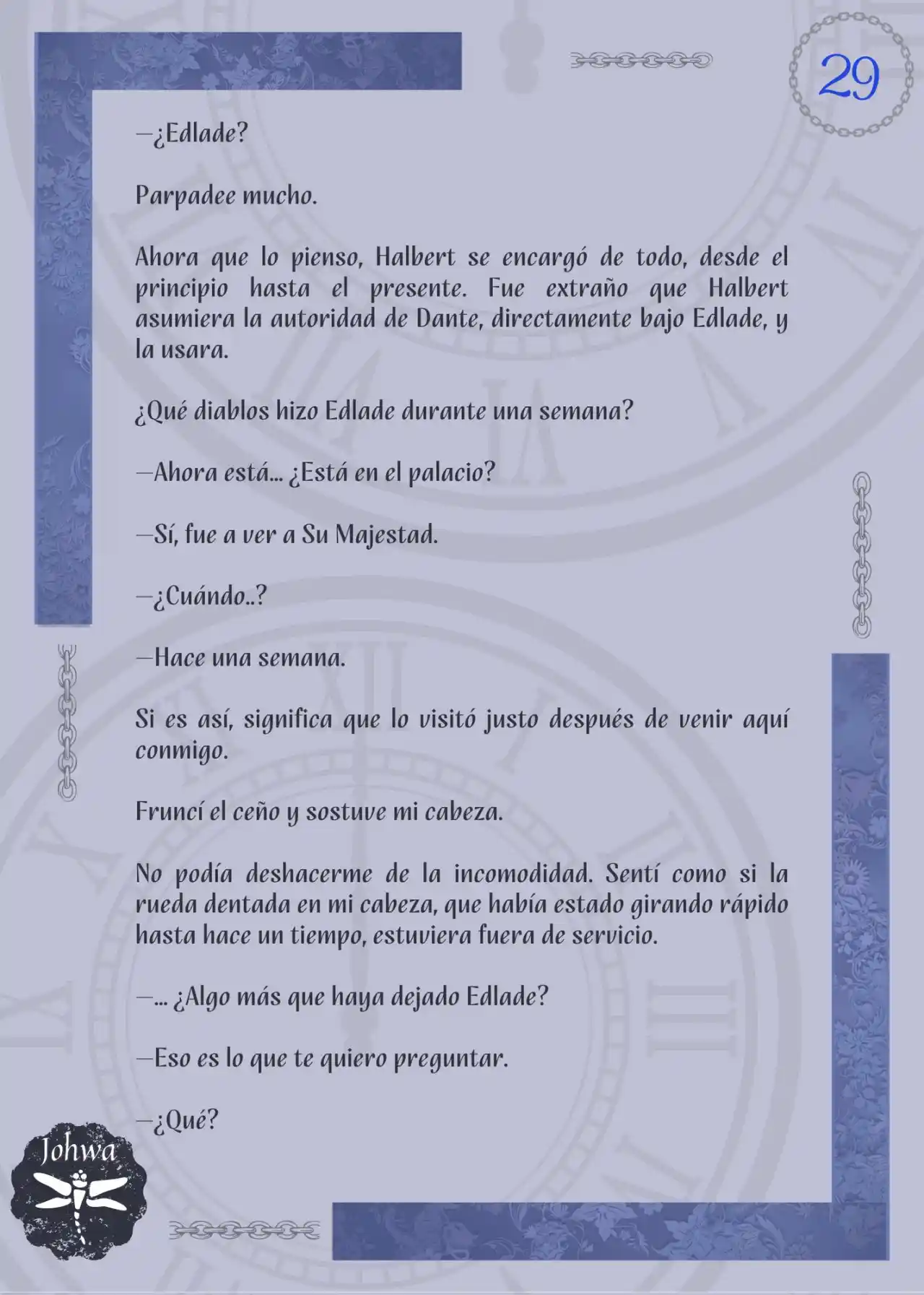 29

—¿Edlade?

Parpadee mucho.

Ahora que lo pienso, Halbert se encargó de todo, desde el principio hasta el presente. Fue extraño que Halbert asumiera la autoridad de Dante, directamente bajo Edlade, y la usara.

¿Qué diablos hizo Edlade durante una semana?

—Ahora está… ¿Está en el palacio?

—Sí, fue a ver a Su Majestad.

—¿Cuándo..?

—Hace una semana.

Si es así, significa que lo visitó justo después de venir aquí conmigo.

Fruncí el ceño y sostuve mi cabeza.

No podía deshacerme de la incomodidad. Sentí como si la rueda dentada en mi cabeza, que había estado girando rápido hasta hace un tiempo, estuviera fuera de servicio.

—… ¿Algo más que haya dejado Edlade?

—Eso es lo que te quiero preguntar.

—¿Qué?

Johwa